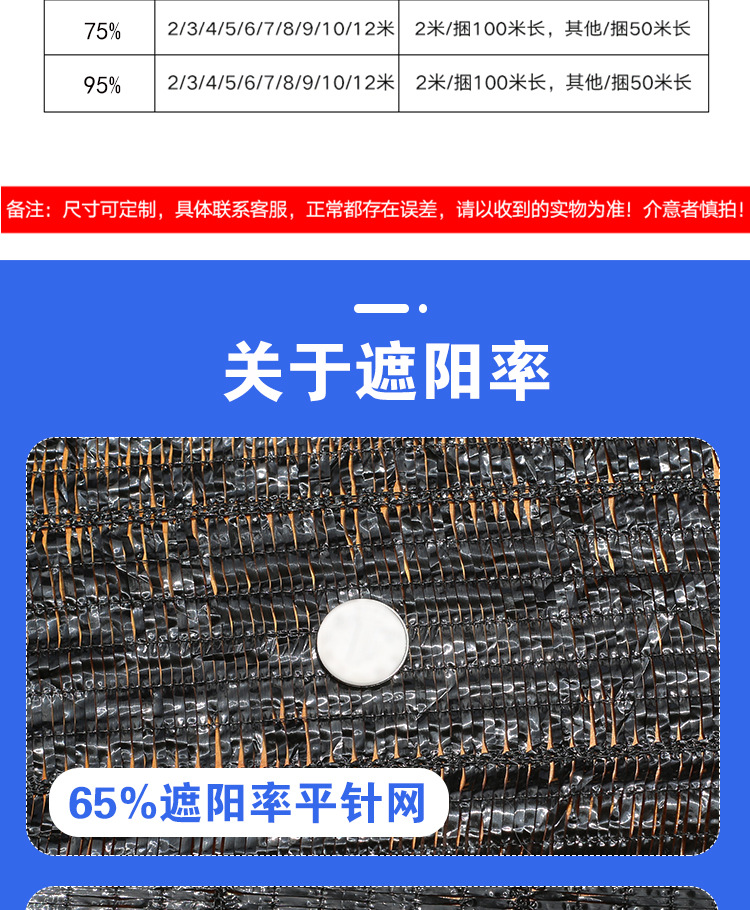 | 75% | 2/3/4/5/6/7/8/9/10/12米 | 2米/捆100米长，其他/捆50米长 |
|---|---|---|
| 95% | 2/3/4/5/6/7/8/9/10/12米 | 2米/捆100米长，其他/捆50米长 |

备注：尺寸可定制，具体联系客服，正常都存在误差，请以收到的实物为准！介意者慎拍！

关于遮阳率

65%遮阳率平针网